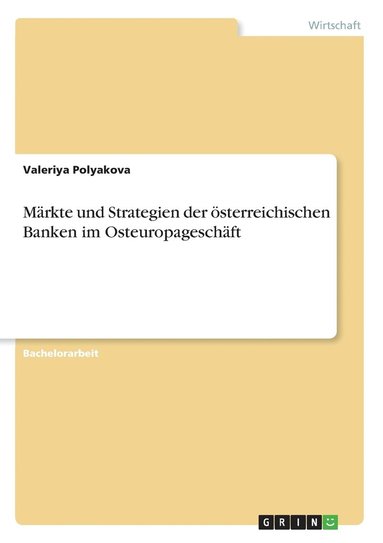 Wirtschaft

Valeriya Polyakova

Märkte und Strategien der österreichischen Banken im Osteuropageschäft

Bachelorarbeit

GRIN